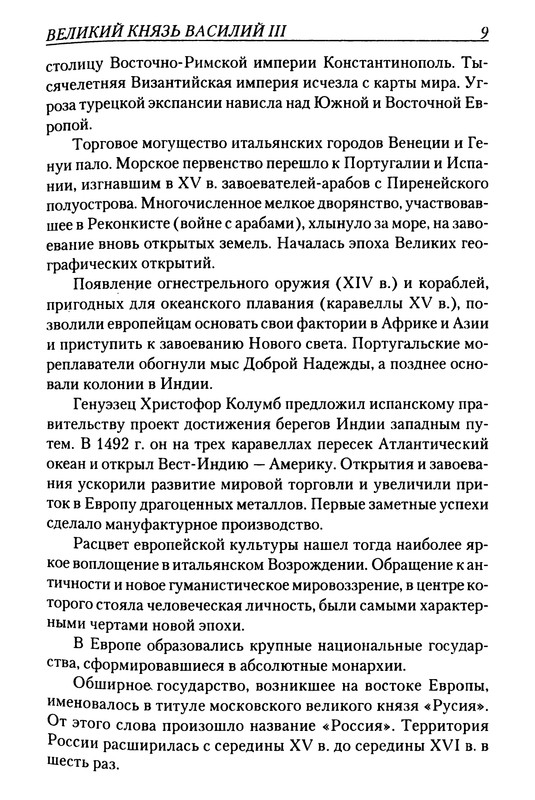 ВЕЛИКИЙ КНЯЗЬ ВАСИЛИЙ III 9

столицу Восточно-Римской империи Константинополь. Тысячелетняя Византийская империя исчезла с карты мира. Угроза турецкой экспансии нависла над Южной и Восточной Европой.

Торговое могущество итальянских городов Венеции и Генуи пало. Морское первенство перешло к Португалии и Испании, изгнавшим в XV в. завоевателей-арабов с Пиренейского полуострова. Многочисленное мелкое дворянство, участвовавшее в Реконкисте (войне с арабами), хлынуло за море, на завоевание вновь открытых земель. Началась эпоха Великих географических открытий.

Появление огнестрельного оружия (XIV в.) и кораблей, пригодных для океанского плавания (каравеллы XV в.), позволили европейцам основать свои фактории в Африке и Азии и приступить к завоеванию Нового света. Португальские мореплаватели обогнули мыс Доброй Надежды, а позднее основали колонии в Индии.

Генуэзец Христофор Колумб предложил испанскому правительству проект достижения берегов Индии западным путем. В 1492 г. он на трех каравеллах пересек Атлантический океан и открыл Вест-Индию — Америку. Открытия и завоевания ускорили развитие мировой торговли и увеличили приток в Европу драгоценных металлов. Первые заметные успехи сделало мануфактурное производство.

Расцвет европейской культуры нашел тогда наиболее яркое воплощение в итальянском Возрождении. Обращение к античности и новое гуманистическое мировоззрение, в центре которого стояла человеческая личность, были самыми характерными чертами новой эпохи.

В Европе образовались крупные национальные государства, сформировавшиеся в абсолютные монархии.

Обширное государство, возникшее на востоке Европы, именовалось в титуле московского великого князя «Русия». От этого слова произошло название «Россия». Территория России расширилась с середины XV в. до середины XVI в. в шесть раз.